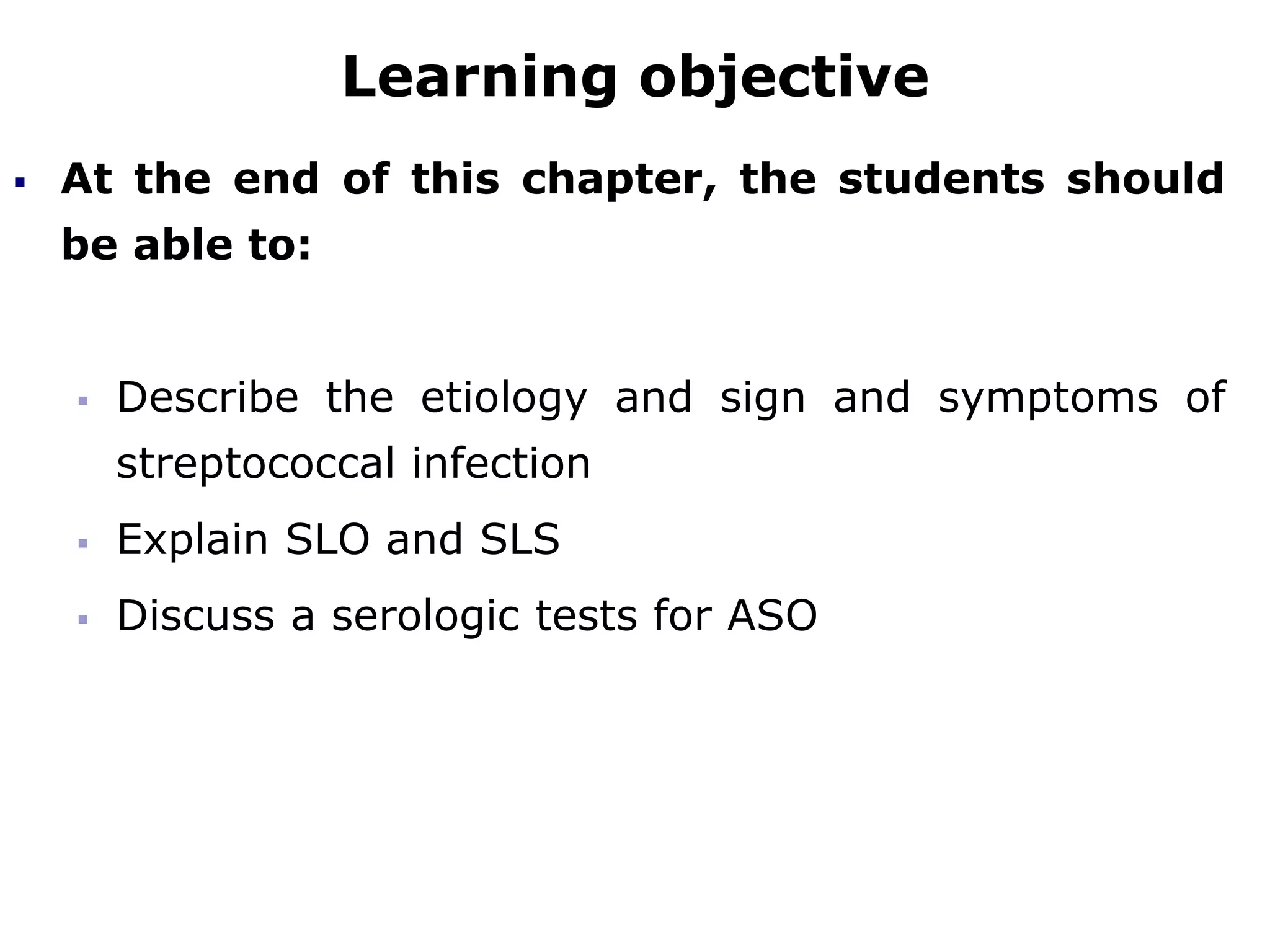 Learning objective

▪ At the end of this chapter, the students should be able to:

▪ Describe the etiology and sign and symptoms of streptococcal infection

▪ Explain SLO and SLS

▪ Discuss a serologic tests for ASO